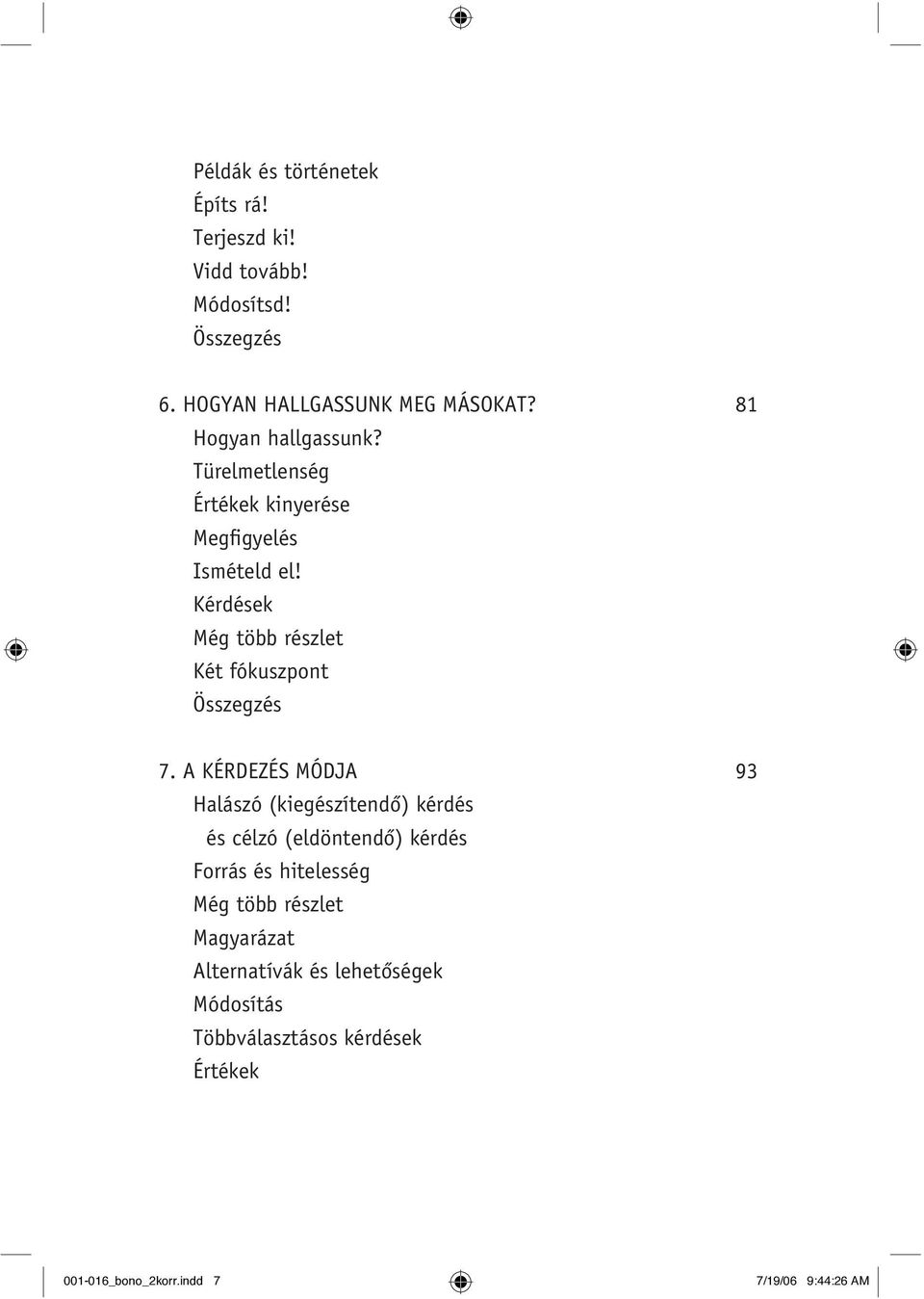 Példák és történetek
Építs rá!
Terjeszd ki!
Vidd tovább!
Módosítsd!
Összegzés

6. HOGYAN HALLGASSUNK MEG MÁSOKAT? 81
Hogyan hallgassunk?
Türelmetlenség
Értékek kinyerése
Megfigyelés
Ismételd el!
Kérdések
Még több részlet
Két fókuszpont
Összegzés

7. A KÉRDEZÉS MÓDJA 93
Halászó (kiegészítendő) kérdés és célzó (eldöntendő) kérdés
Forrás és hitelesség
Még több részlet
Magyarázat
Alternatívák és lehetőségek
Módosítás
Többválasztásos kérdések
Értékek

001-016_bono_2korr.indd 7 7/19/06 9:44:26 AM